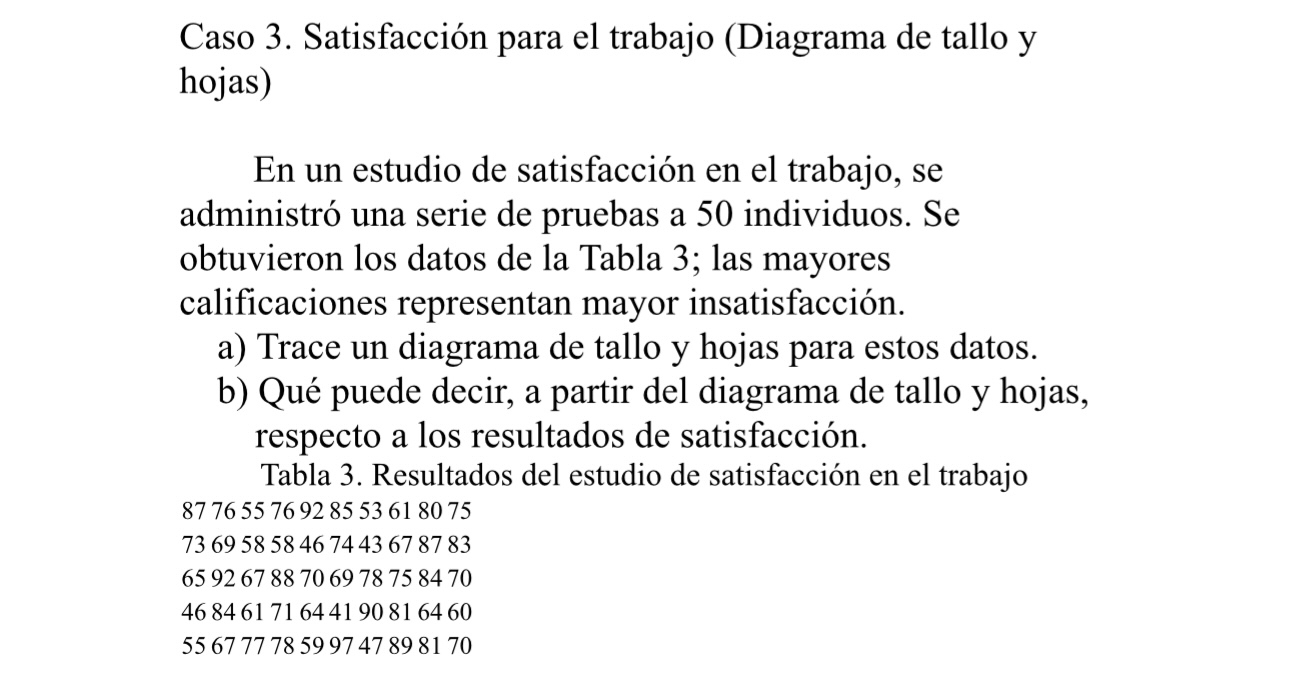 Caso 3. Satisfacción para el trabajo (Diagrama de tallo y hojas)

En un estudio de satisfacción en el trabajo, se administró una serie de pruebas a 50 individuos. Se obtuvieron los datos de la Tabla 3; las mayores calificaciones representan mayor insatisfacción.

a) Trace un diagrama de tallo y hojas para estos datos.
b) Qué puede decir, a partir del diagrama de tallo y hojas, respecto a los resultados de satisfacción.

Tabla 3. Resultados del estudio de satisfacción en el trabajo

87 76 55 76 92 85 53 61 80 75
73 69 58 58 46 74 43 67 87 83
65 92 67 88 70 69 78 75 84 70
46 84 61 71 64 41 90 81 64 60
55 67 77 78 59 97 47 89 81 70